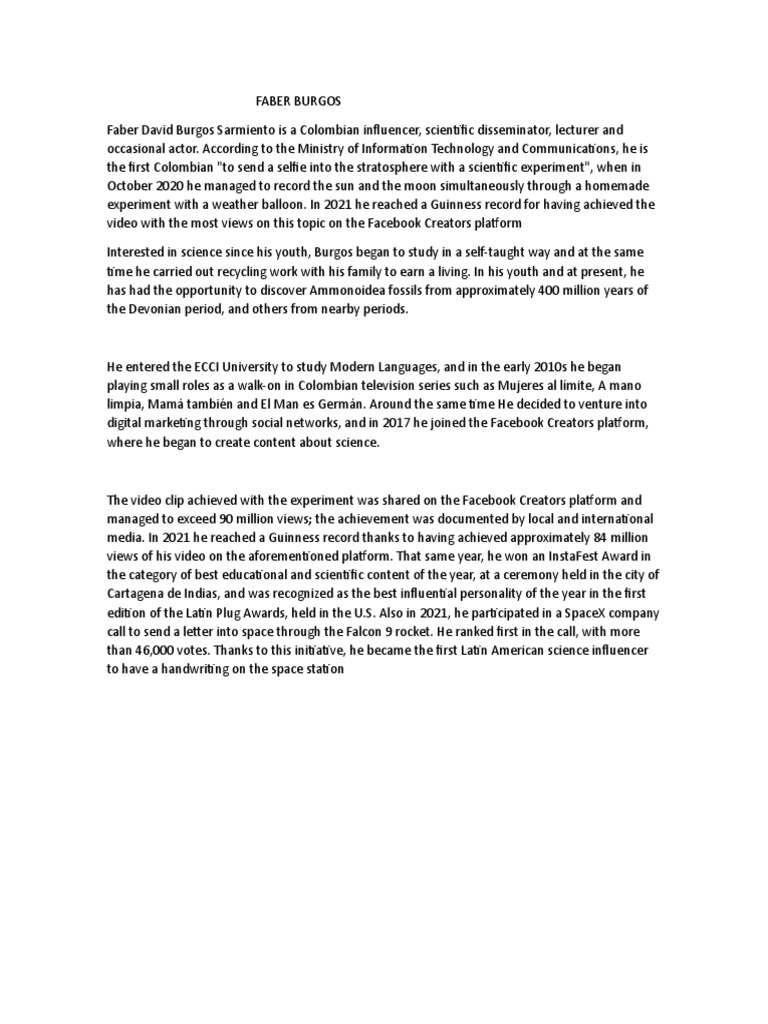 FABER BURGOS

Faber David Burgos Sarmiento is a Colombian influencer, scientific disseminator, lecturer and occasional actor. According to the Ministry of Information Technology and Communications, he is the first Colombian "to send a selfie into the stratosphere with a scientific experiment", when in October 2020 he managed to record the sun and the moon simultaneously through a homemade experiment with a weather balloon. In 2021 he reached a Guinness record for having achieved the video with the most views on this topic on the Facebook Creators platform

Interested in science since his youth, Burgos began to study in a self-taught way and at the same time he carried out recycling work with his family to earn a living. In his youth and at present, he has had the opportunity to discover Ammonoidea fossils from approximately 400 million years of the Devonian period, and others from nearby periods.

He entered the ECCI University to study Modern Languages, and in the early 2010s he began playing small roles as a walk-on in Colombian television series such as Mujeres al límite, A mano limpia, Mamá también and El Man es Germán. Around the same time He decided to venture into digital marketing through social networks, and in 2017 he joined the Facebook Creators platform, where he began to create content about science.

The video clip achieved with the experiment was shared on the Facebook Creators platform and managed to exceed 90 million views; the achievement was documented by local and international media. In 2021 he reached a Guinness record thanks to having achieved approximately 84 million views of his video on the aforementioned platform. That same year, he won an InstaFest Award in the category of best educational and scientific content of the year, at a ceremony held in the city of Cartagena de Indias, and was recognized as the best influential personality of the year in the first edition of the Latin Plug Awards, held in the U.S. Also in 2021, he participated in a SpaceX company call to send a letter into space through the Falcon 9 rocket. He ranked first in the call, with more than 46,000 votes. Thanks to this initiative, he became the first Latin American science influencer to have a handwriting on the space station